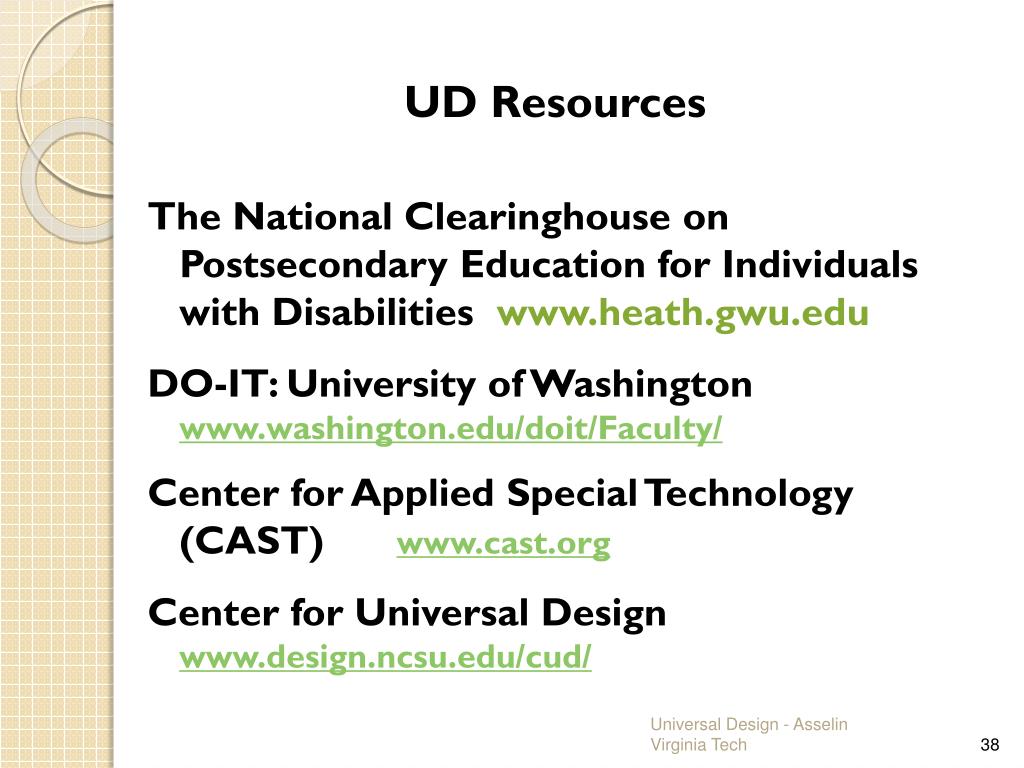 UD Resources

The National Clearinghouse on Postsecondary Education for Individuals with Disabilities www.heath.gwu.edu

DO-IT: University of Washington www.washington.edu/doit/Faculty/

Center for Applied Special Technology (CAST) www.cast.org

Center for Universal Design www.design.ncsu.edu/cud/

Universal Design - Asselin
Virginia Tech

38